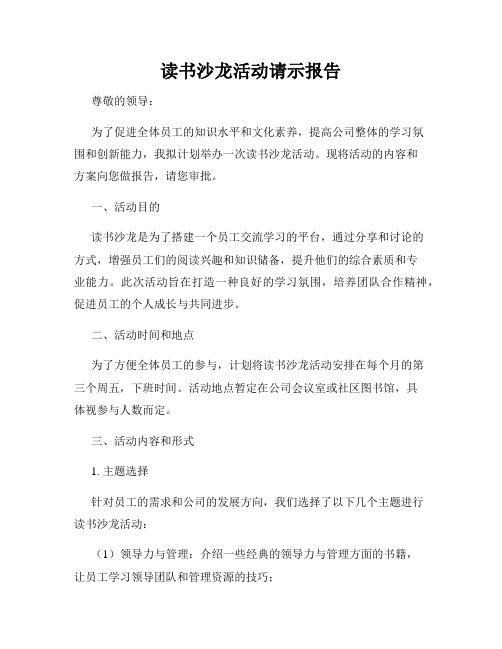 读书沙龙活动请示报告

尊敬的领导：

为了促进全体员工的知识水平和文化素养，提高公司整体的学习氛围和创新能力，我拟计划举办一次读书沙龙活动。现将活动的内容和方案向您做报告，请您审批。

一、活动目的

读书沙龙是为了搭建一个员工交流学习的平台，通过分享和讨论的方式，增强员工们的阅读兴趣和知识储备，提升他们的综合素质和专业能力。此次活动旨在打造一种良好的学习氛围，培养团队合作精神，促进员工的个人成长与共同进步。

二、活动时间和地点

为了方便全体员工的参与，计划将读书沙龙活动安排在每个月的第三个周五，下班时间。活动地点暂定在公司会议室或社区图书馆，具体视参与人数而定。

三、活动内容和形式

1. 主题选择

针对员工的需求和公司的发展方向，我们选择了以下几个主题进行读书沙龙活动：

（1）领导力与管理：介绍一些经典的领导力与管理方面的书籍，让员工学习领导团队和管理资源的技巧；